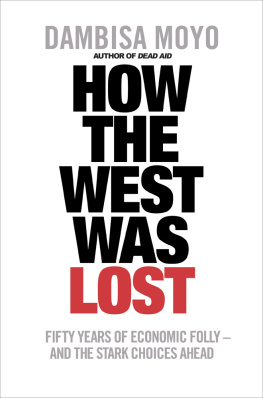 DAMBISA MOYO
AUTHOR OF DEAD AID

HOW THE WEST WAS LOST

FIFTY YEARS OF ECONOMIC FOLLY – AND THE STARK CHOICES AHEAD